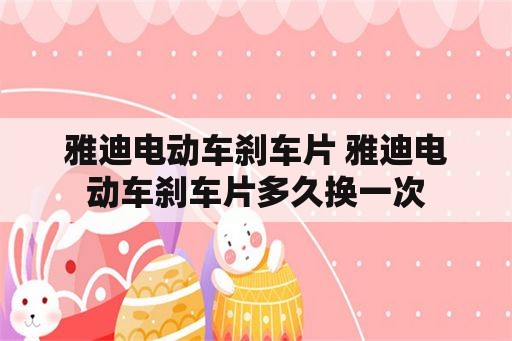 雅迪电动车刹车片 雅迪电动车刹车片多久换一次